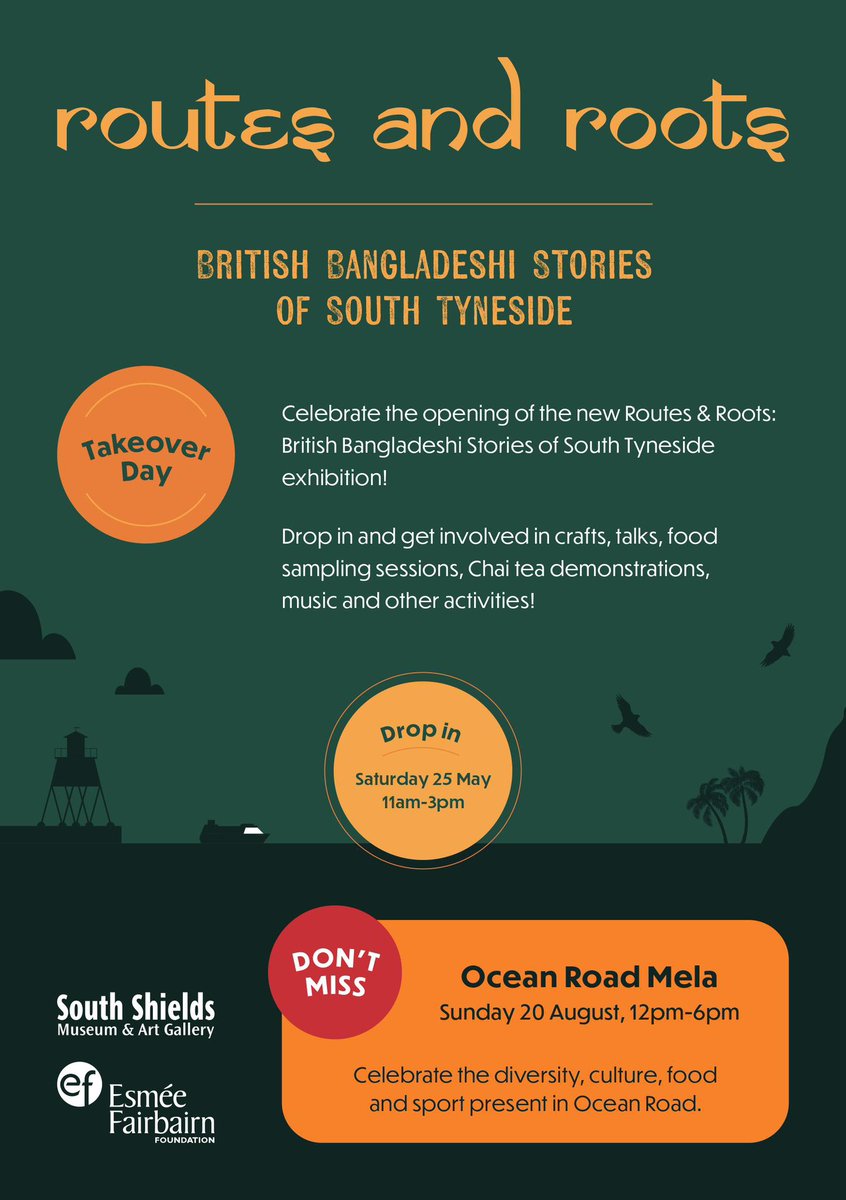 routes and roots

BRITISH BANGLADESHI STORIES OF SOUTH TYNESIDE

Takeover Day

Celebrate the opening of the new Routes & Roots: British Bangladeshi Stories of South Tyneside exhibition!

Drop in and get involved in crafts, talks, food sampling sessions, Chai tea demonstrations, music and other activities!

Drop in
Saturday 25 May
11am-3pm

DON'T MISS

Ocean Road Mela
Sunday 20 August, 12pm-6pm

Celebrate the diversity, culture, food and sport present in Ocean Road.

South Shields
Museum & Art Gallery

ef Esmée Fairbairn
FOUNDATION